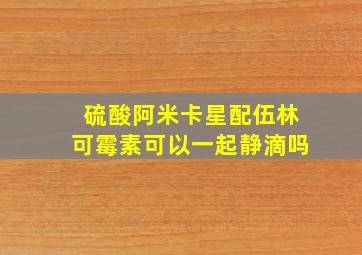 硫酸阿米卡星配伍林可霉素可以一起静滴吗